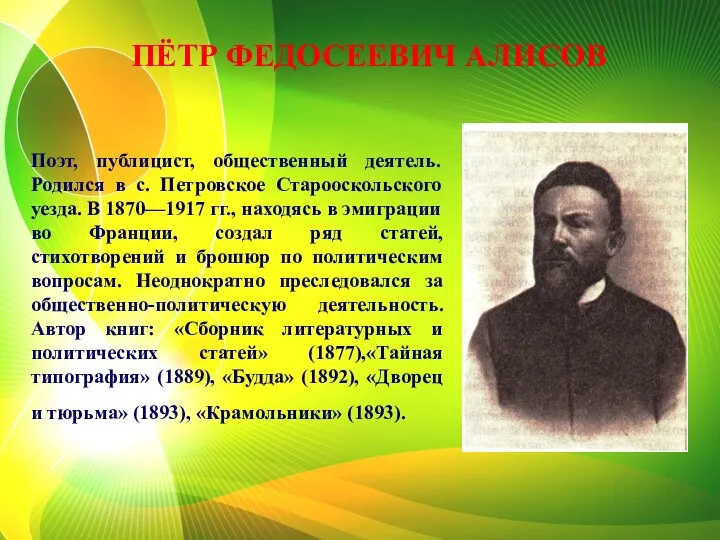 ПЁТР ФЕДОСЕЕВИЧ АЛИСОВ

Поэт, публицист, общественный деятель. Родился в с. Петровское Старооскольского уезда. В 1870—1917 гг., находясь в эмиграции во Франции, создал ряд статей, стихотворений и брошюр по политическим вопросам. Неоднократно преследовался за общественно-политическую деятельность. Автор книг: «Сборник литературных и политических статей» (1877),«Тайная типография» (1889), «Будда» (1892), «Дворец и тюрьма» (1893), «Крамольники» (1893).